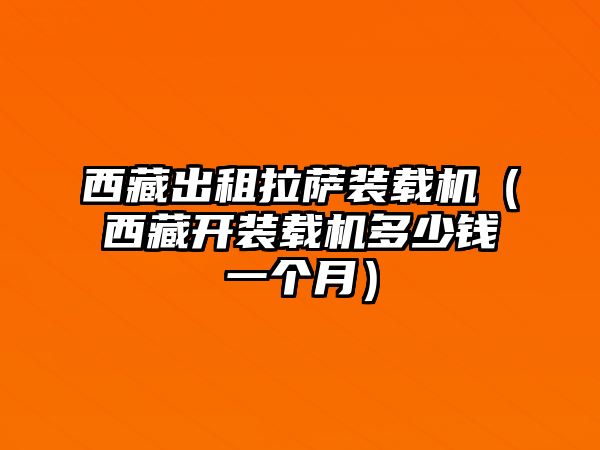 西藏出租拉萨装载机（西藏开装载机多少钱一个月）